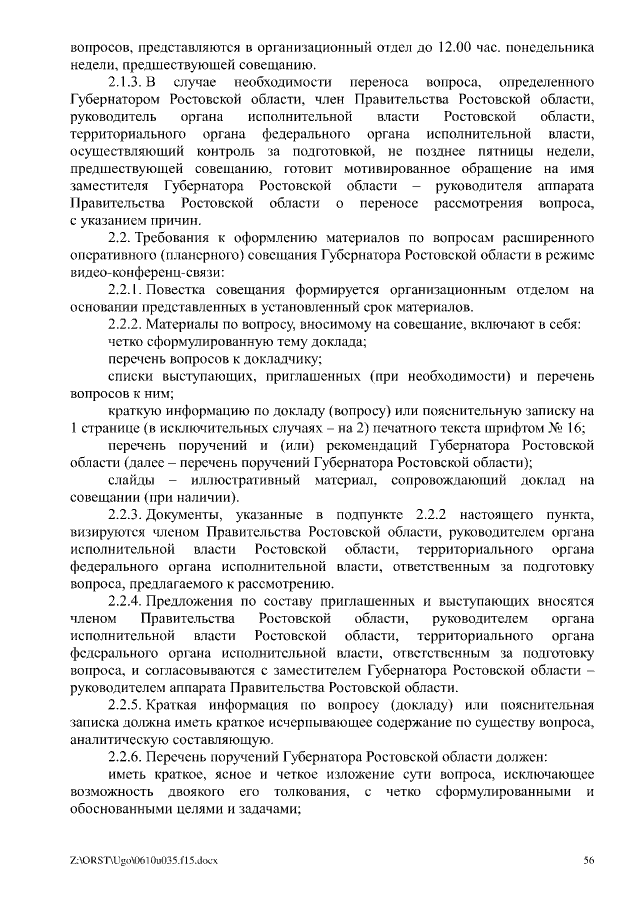 вопросов, представляются в организационный отдел до 12.00 час. понедельника недели, предшествующей совещанию.

2.1.3. В случае необходимости переноса вопроса, определенного Губернатором Ростовской области, член Правительства Ростовской области, руководитель органа исполнительной власти Ростовской области, территориального органа федерального органа исполнительной власти, осуществляющий контроль за подготовкой, не позднее пятницы недели, предшествующей совещанию, готовит мотивированное обращение на имя заместителя Губернатора Ростовской области – руководителя аппарата Правительства Ростовской области о переносе рассмотрения вопроса, с указанием причин.

2.2. Требования к оформлению материалов по вопросам расширенного оперативного (планерного) совещания Губернатора Ростовской области в режиме видео-конференц-связи:

2.2.1. Повестка совещания формируется организационным отделом на основании представленных в установленный срок материалов.

2.2.2. Материалы по вопросу, вносимому на совещание, включают в себя:

четко сформулированную тему доклада;

перечень вопросов к докладчику;

списки выступающих, приглашенных (при необходимости) и перечень вопросов к ним;

краткую информацию по докладу (вопросу) или пояснительную записку на 1 странице (в исключительных случаях – на 2) печатного текста шрифтом № 16;

перечень поручений и (или) рекомендаций Губернатора Ростовской области (далее – перечень поручений Губернатора Ростовской области);

слайды – иллюстративный материал, сопровождающий доклад на совещании (при наличии).

2.2.3. Документы, указанные в подпункте 2.2.2 настоящего пункта, визируются членом Правительства Ростовской области, руководителем органа исполнительной власти Ростовской области, территориального органа федерального органа исполнительной власти, ответственным за подготовку вопроса, предлагаемого к рассмотрению.

2.2.4. Предложения по составу приглашенных и выступающих вносятся членом Правительства Ростовской области, руководителем органа исполнительной власти Ростовской области, территориального органа федерального органа исполнительной власти, ответственным за подготовку вопроса, и согласовываются с заместителем Губернатора Ростовской области – руководителем аппарата Правительства Ростовской области.

2.2.5. Краткая информация по вопросу (докладу) или пояснительная записка должна иметь краткое исчерпывающее содержание по существу вопроса, аналитическую составляющую.

2.2.6. Перечень поручений Губернатора Ростовской области должен:

иметь краткое, ясное и четкое изложение сути вопроса, исключающее возможность двоякого его толкования, с четко сформулированными и обоснованными целями и задачами;

Z:\ORST\Ugo\0610u035.f15.docx 56